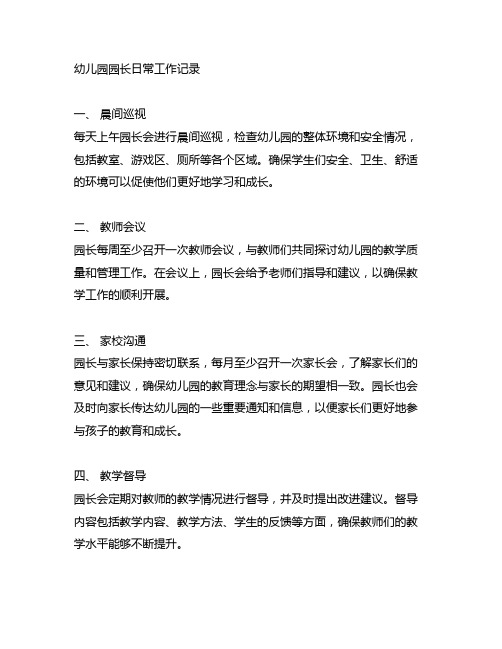 幼儿园园长日常工作记录

一、 晨间巡视
每天上午园长会进行晨间巡视，检查幼儿园的整体环境和安全情况，包括教室、游戏区、厕所等各个区域。确保学生们安全、卫生、舒适的环境可以促使他们更好地学习和成长。

二、 教师会议
园长每周至少召开一次教师会议，与教师们共同探讨幼儿园的教学质量和管理工作。在会议上，园长会给予老师们指导和建议，以确保教学工作的顺利开展。

三、 家校沟通
园长与家长保持密切联系，每月至少召开一次家长会，了解家长们的意见和建议，确保幼儿园的教育理念与家长的期望相一致。园长也会及时向家长传达幼儿园的一些重要通知和信息，以便家长们更好地参与孩子的教育和成长。

四、 教学督导
园长会定期对教师的教学情况进行督导，并及时提出改进建议。督导内容包括教学内容、教学方法、学生的反馈等方面，确保教师们的教学水平能够不断提升。